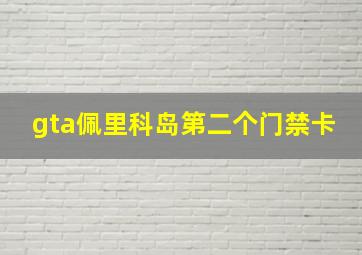 gta佩里科岛第二个门禁卡